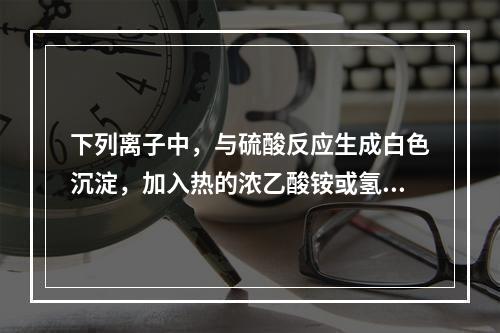 下列离子中，与硫酸反应生成白色沉淀，加入热的浓乙酸铵或氢…